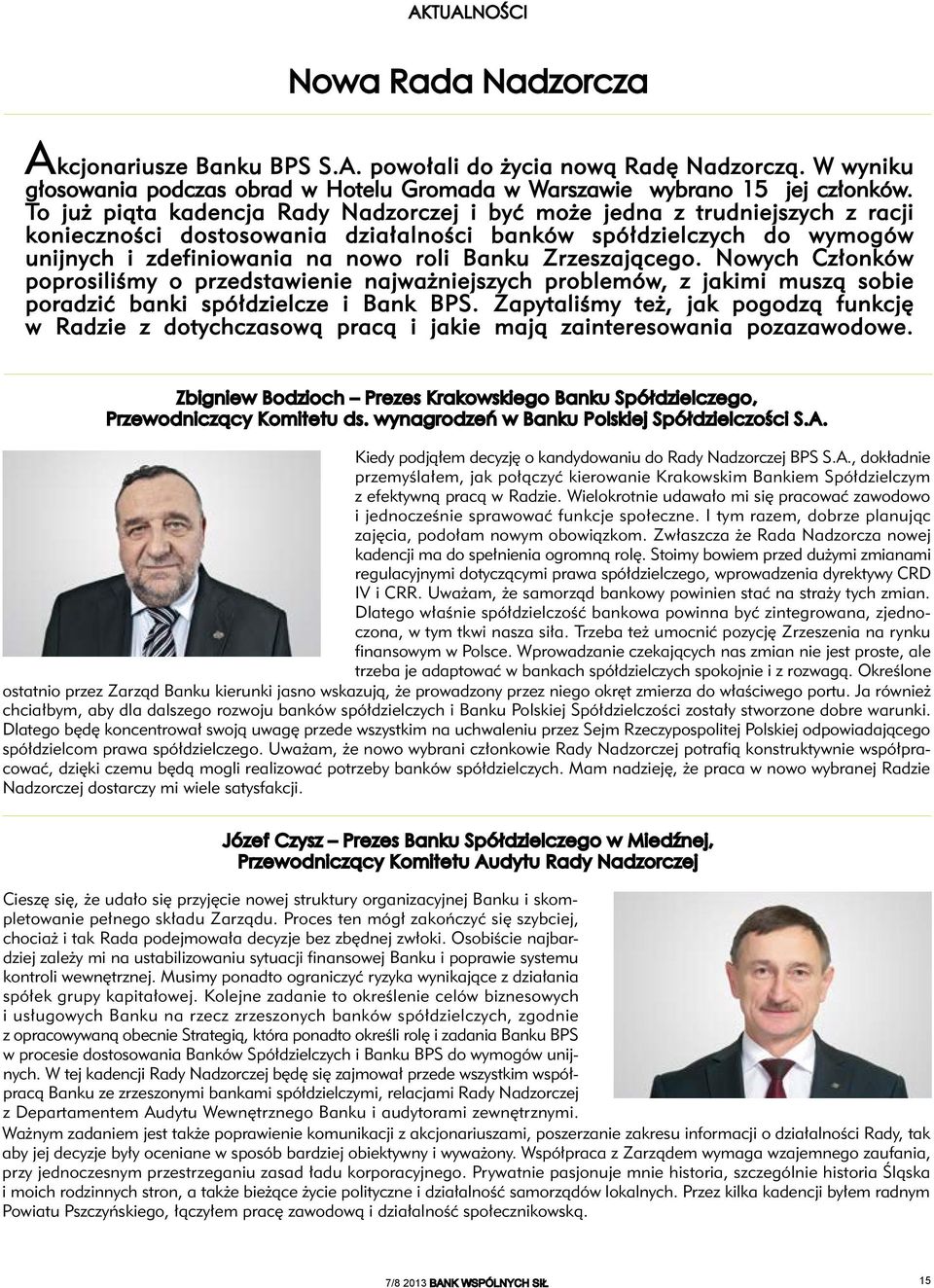 AKTUALNOŚCI

Nowa Rada Nadzorcza

Akcjonariusze Banku BPS S.A. powołali do życia nową Radę Nadzorczą. W wyniku głosowania podczas obrad w Hotelu Gromada w Warszawie wybrano 15 jej członków. To już piąta kadencja Rady Nadzorczej i być może jedna z trudniejszych z racji konieczności dostosowania działalności banków spółdzielczych do wymogów unijnych i zdefiniowania na nowo roli Banku Zrzeszającego. Nowych Członków poprosiliśmy o przedstawienie najważniejszych problemów, z jakimi muszą sobie poradzić banki spółdzielcze i Bank BPS. Zapytaliśmy też, jak pogodzą funkcję w Radzie z dotychczasową pracą i jakie mają zainteresowania pozazawodowe.

Zbigniew Bodzioch – Prezes Krakowskiego Banku Spółdzielczego, Przewodniczący Komitetu ds. wynagrodzeń w Banku Polskiej Spółdzielczości S.A.

Kiedy podjąłem decyzję o kandydowaniu do Rady Nadzorczej BPS S.A., dokładnie przemyślałem, jak połączyć kierowanie Krakowskim Bankiem Spółdzielczym z efektywną pracą w Radzie. Wielokrotnie udawało mi się pracować zawodowo i jednocześnie sprawować funkcje społeczne. I tym razem, dobrze planując zajęcia, podołam nowym obowiązkom. Zwłaszcza że Rada Nadzorcza nowej kadencji ma do spełnienia ogromną rolę. Stoimy bowiem przed dużymi zmianami regulacyjnymi dotyczącymi prawa spółdzielczego, wprowadzenia dyrektywy CRD IV i CRR. Uważam, że samorząd bankowy powinien stać na straży tych zmian. Dlatego właśnie spółdzielczość bankowa powinna być zintegrowana, zjednoczona, w tym tkwi nasza siła. Trzeba też umocnić pozycję Zrzeszenia na rynku finansowym w Polsce. Wprowadzanie czekających nas zmian nie jest proste, ale trzeba je adaptować w bankach spółdzielczych spokojnie i z rozwagą. Określone ostatnio przez Zarząd Banku kierunki jasno wskazują, że prowadzony przez niego okręt zmierza do właściwego portu. Ja również chciałbym, aby dla dalszego rozwoju banków spółdzielczych i Banku Polskiej Spółdzielczości zostały stworzone dobre warunki. Dlatego będę koncentrował swoją uwagę przede wszystkim na uchwaleniu przez Sejm Rzeczypospolitej Polskiej odpowiadającego spółdzielcom prawa spółdzielczego. Uważam, że nowo wybrani członkowie Rady Nadzorczej potrafią konstruktywnie współpracować, dzięki czemu będą mogli realizować potrzeby banków spółdzielczych. Mam nadzieję, że praca w nowo wybranej Radzie Nadzorczej dostarczy mi wiele satysfakcji.

Józef Czysz – Prezes Banku Spółdzielczego w Miedźnej, Przewodniczący Komitetu Audytu Rady Nadzorczej

Cieszę się, że udało się przyjęcie nowej struktury organizacyjnej Banku i skompletowanie pełnego składu Zarządu. Proces ten mógł zakończyć się szybciej, chociaż i tak Rada podejmowała decyzje bez zbędnej zwłoki. Osobiście najbardziej zależy mi na ustabilizowaniu sytuacji finansowej Banku i poprawie systemu kontroli wewnętrznej. Musimy ponadto ograniczyć ryzyka wynikające z działania spółek grupy kapitałowej. Kolejne zadanie to określenie celów biznesowych i usługowych Banku na rzecz zrzeszonych banków spółdzielczych, zgodnie z opracowywaną obecnie Strategią, która ponadto określi rolę i zadania Banku BPS w procesie dostosowania Banków Spółdzielczych i Banku BPS do wymogów unijnych. W tej kadencji Rady Nadzorczej będę się zajmował przede wszystkim współpracą Banku ze zrzeszonymi bankami spółdzielczymi, relacjami Rady Nadzorczej z Departamentem Audytu Wewnętrznego Banku i audytorami zewnętrznymi. Ważnym zadaniem jest także poprawienie komunikacji z akcjonariuszami, poszerzanie zakresu informacji o działalności Rady, tak aby jej decyzje były oceniane w sposób bardziej obiektywny i wyważony. Współpraca z Zarządem wymaga wzajemnego zaufania, przy jednoczesnym przestrzeganiu zasad ładu korporacyjnego. Prywatnie pasjonuje mnie historia, szczególnie historia Śląska i moich rodzinnych stron, a także bieżące życie polityczne i działalność samorządów lokalnych. Przez kilka kadencji byłem radnym Powiatu Pszczyńskiego, łączyłem pracę zawodową i działalność społecznikowską.

7/8 2013 BANK WSPÓLNYCH SIŁ 15